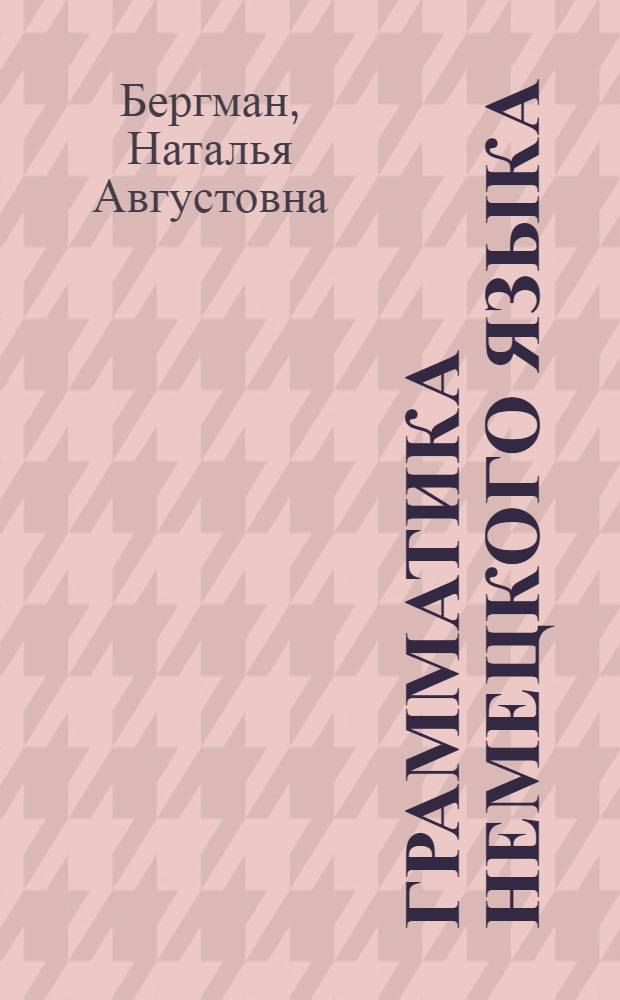 Бергман, Наталья Августовна

ГРАММАТИКА НЕМЕЦКОГО ЯЗЫКА